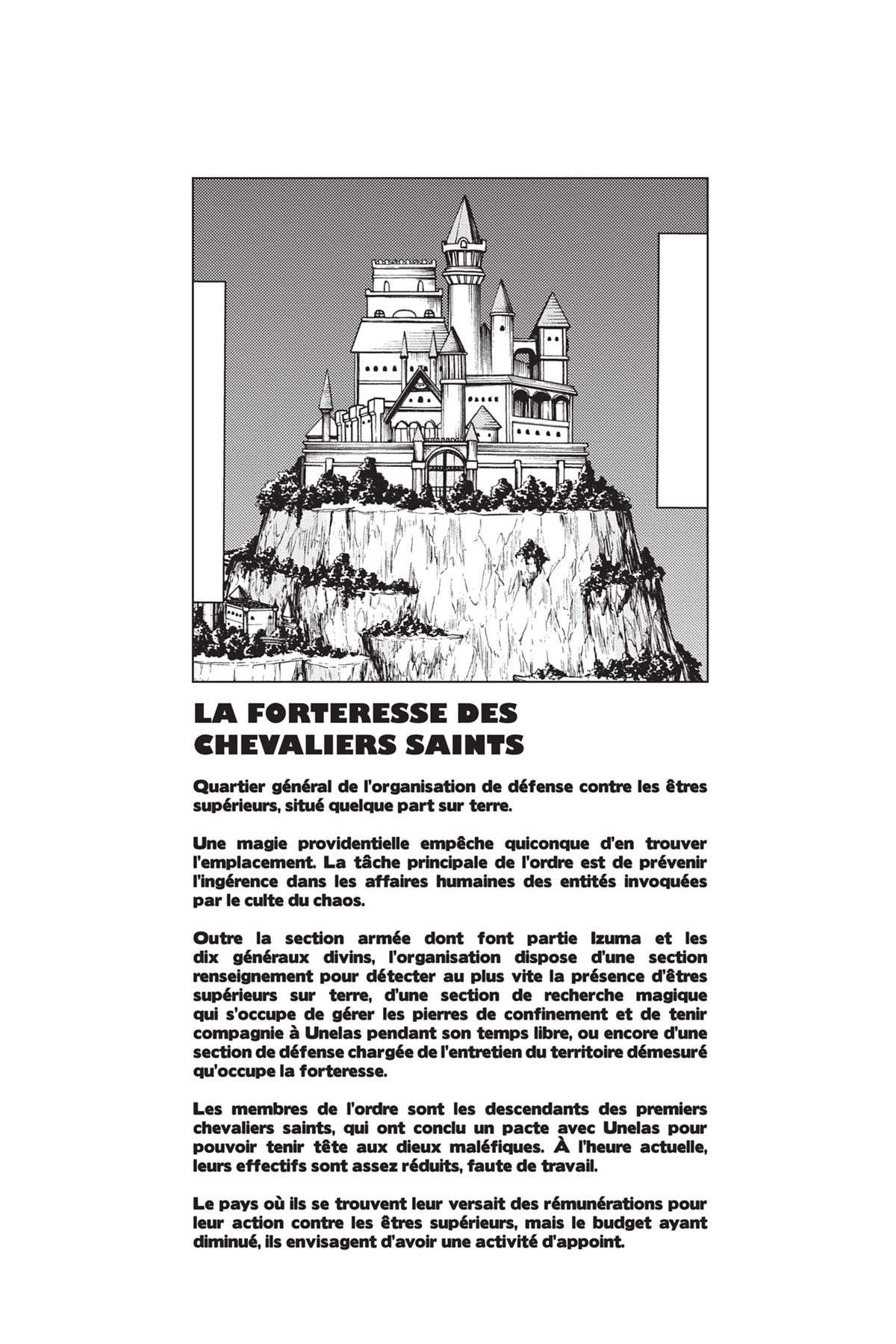 LA FORTERESSE DES CHEVALIERS SAINTS

Quartier général de l'organisation de défense contre les êtres supérieurs, situé quelque part sur terre.

Une magie providentielle empêche quiconque d'en trouver l'emplacement. La tâche principale de l'ordre est de prévenir l'ingérence dans les affaires humaines des entités invoquées par le culte du chaos.

Outre la section armée dont font partie Izuma et les dix généraux divins, l'organisation dispose d'une section renseignement pour détecter au plus vite la présence d'êtres supérieurs sur terre, d'une section de recherche magique qui s'occupe de gérer les pierres de confinement et de tenir compagnie à Unelas pendant son temps libre, ou encore d'une section de défense chargée de l'entretien du territoire démesuré qu'occupe la forteresse.

Les membres de l'ordre sont les descendants des premiers chevaliers saints, qui ont conclu un pacte avec Unelas pour pouvoir tenir tête aux dieux maléfiques. À l'heure actuelle, leurs effectifs sont assez réduits, faute de travail.

Le pays où ils se trouvent leur versait des rémunérations pour leur action contre les êtres supérieurs, mais le budget ayant diminué, ils envisagent d'avoir une activité d'appoint.